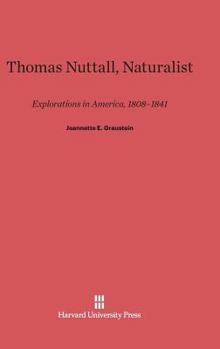 Thomas Nuttall, Naturalist

Explorations in America, 1808–1841

Jeannette E. Graustein

Harvard University Press